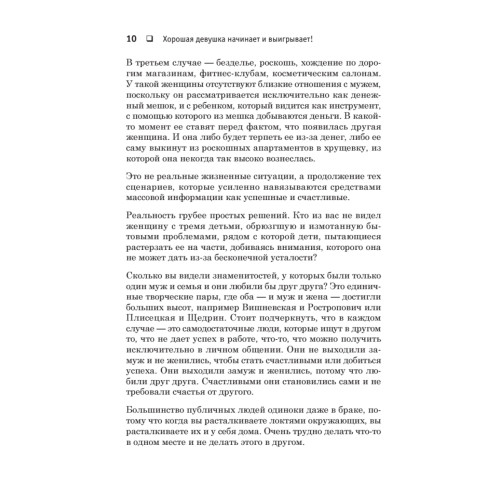 10 ❑ Хорошая девушка начинает и выигрывает!

В третьем случае — безделье, роскошь, хождение по дорогим магазинам, фитнес-клубам, косметическим салонам. У такой женщины отсутствуют близкие отношения с мужем, поскольку он рассматривается исключительно как денежный мешок, и с ребенком, который видится как инструмент, с помощью которого из мешка добываются деньги. В какой-то момент ее ставят перед фактом, что появилась другая женщина. И она либо будет терпеть ее из-за денег, либо ее саму выкинут из роскошных апартаментов в хрущевку, из которой она некогда так высоко вознеслась.

Это не реальные жизненные ситуации, а продолжение тех сценариев, которые усиленно навязываются средствами массовой информации как успешные и счастливые.

Реальность грубее простых решений. Кто из вас не видел женщину с тремя детьми, обрюзгшую и измотанную бытовыми проблемами, рядом с которой дети, пытающиеся растерзать ее на части, добиваясь внимания, которого она не может дать из-за бесконечной усталости?

Сколько вы видели знаменитостей, у которых были только один муж и семья и они любили бы друг друга? Это единичные творческие пары, где оба — и муж и жена — достигли больших высот, например Вишневская и Ростропович или Плисецкая и Щедрин. Стоит подчеркнуть, что в каждом случае — это самодостаточные люди, которые ищут в другом то, что не дает успех в работе, что-то, что можно получить исключительно в личном общении. Они не выходили замуж и не женились, чтобы стать счастливыми или добиться успеха. Они выходили замуж и женились, потому что любили друг друга. Счастливыми они становились сами и не требовали счастья от другого.

Большинство публичных людей одиноки даже в браке, потому что когда вы расталкиваете локтями окружающих, вы расталкиваете их и у себя дома. Очень трудно делать что-то в одном месте и не делать этого в другом.